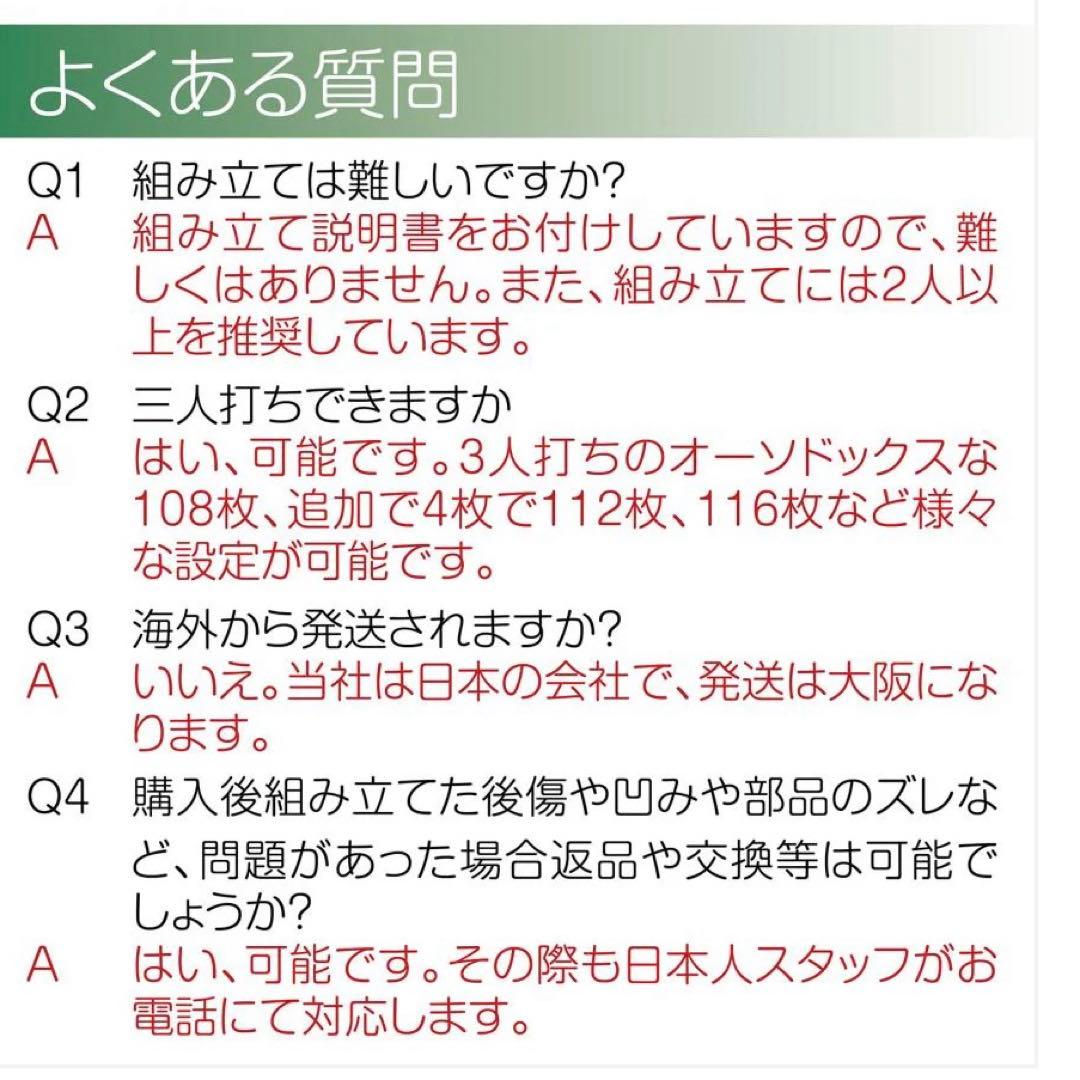 よくある質問

Q1 組み立ては難しいですか?
A 組み立て説明書をお付けしていますので、難しくはありません。また、組み立てには2人以上を推奨しています。

Q2 三人打ちできますか
A はい、可能です。3人打ちのオーソドックスな108枚、追加で4枚で112枚、116枚など様々な設定が可能です。

Q3 海外から発送されますか?
A いいえ。当社は日本の会社で、発送は大阪になります。

Q4 購入後組み立てた後傷や凹みや部品のズレなど、問題があった場合返品や交換等は可能でしょうか?
A はい、可能です。その際も日本人スタッフがお電話にて対応します。